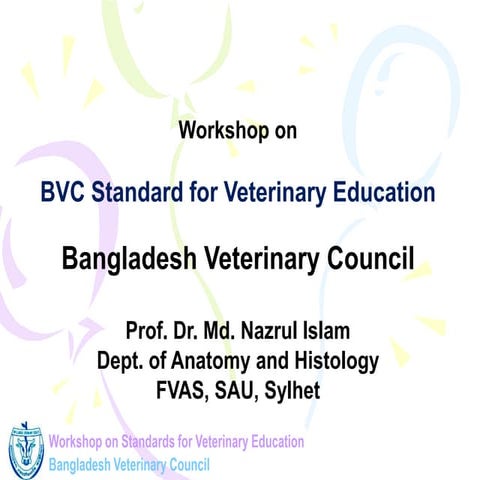 Workshop on

BVC Standard for Veterinary Education

Bangladesh Veterinary Council

Prof. Dr. Md. Nazrul Islam
Dept. of Anatomy and Histology
FVAS, SAU, Sylhet

Workshop on Standards for Veterinary Education
Bangladesh Veterinary Council